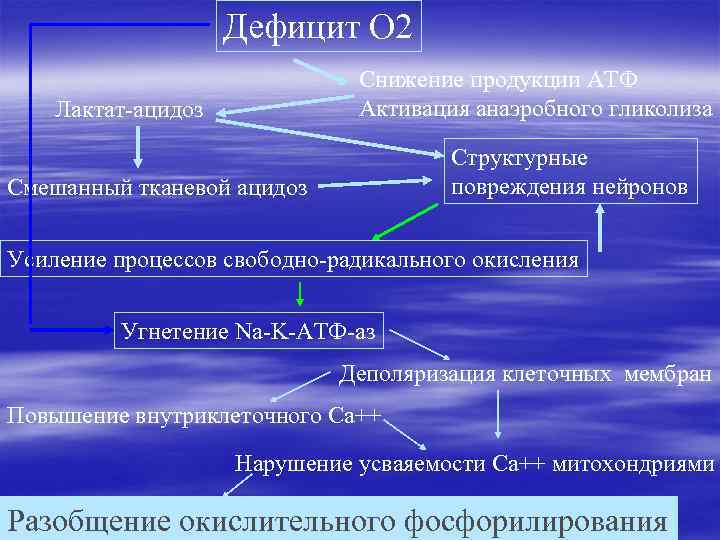 Дефицит О2

Снижение продукции АТФ
Активация анаэробного гликолиза

Лактат-ацидоз

Структурные повреждения нейронов

Смешанный тканевой ацидоз

Усиление процессов свободно-радикального окисления

Угнетение Na-K-АТФ-аз

Деполяризация клеточных мембран

Повышение внутриклеточного Са++

Нарушение усваяемости Са++ митохондриями

Разобщение окислительного фосфорилирования